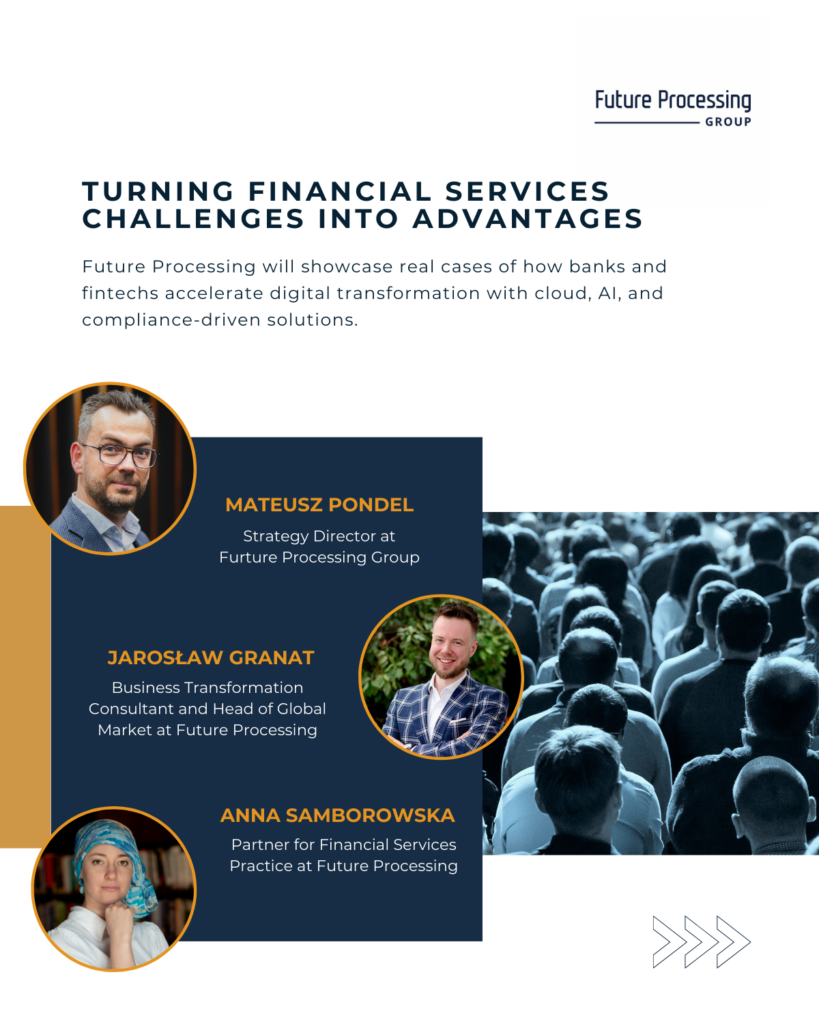 Future Processing
GROUP

TURNING FINANCIAL SERVICES CHALLENGES INTO ADVANTAGES

Future Processing will showcase real cases of how banks and fintechs accelerate digital transformation with cloud, AI, and compliance-driven solutions.

MATEUSZ PONDEL

Strategy Director at Furture Processing Group

JAROSŁAW GRANAT

Business Transformation Consultant and Head of Global Market at Future Processing

ANNA SAMBOROWSKA

Partner for Financial Services Practice at Future Processing